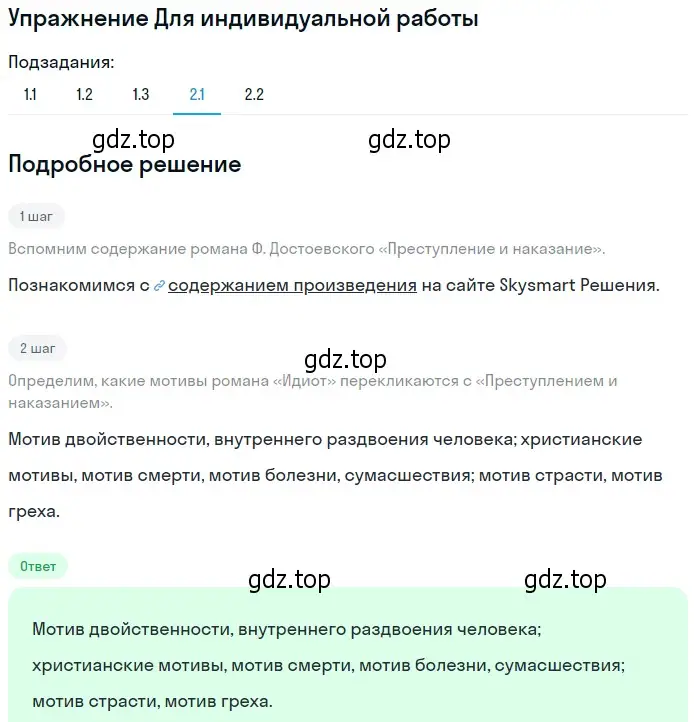 Упражнение Для индивидуальной работы

Подзадания:

1.1 1.2 1.3 2.1 2.2

gdz.top gdz.top

Подробное решение

1 шаг

Вспомним содержание романа Ф. Достоевского «Преступление и наказание».

Познакомимся с содержанием произведения на сайте Skysmart Решения.

2 шаг

gdz.top

Определим, какие мотивы романа «Идиот» перекликаются с «Преступлением и наказанием».

Мотив двойственности, внутреннего раздвоения человека; христианские мотивы, мотив смерти, мотив болезни, сумасшествия; мотив страсти, мотив греха.

Ответ

gdz.top gdz.top

Мотив двойственности, внутреннего раздвоения человека; христианские мотивы, мотив смерти, мотив болезни, сумасшествия; мотив страсти, мотив греха.